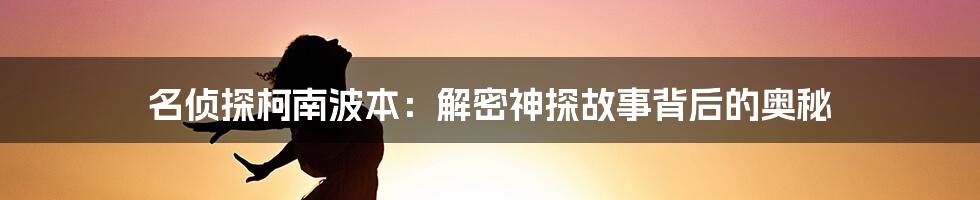 名侦探柯南波本：解密神探故事背后的奥秘